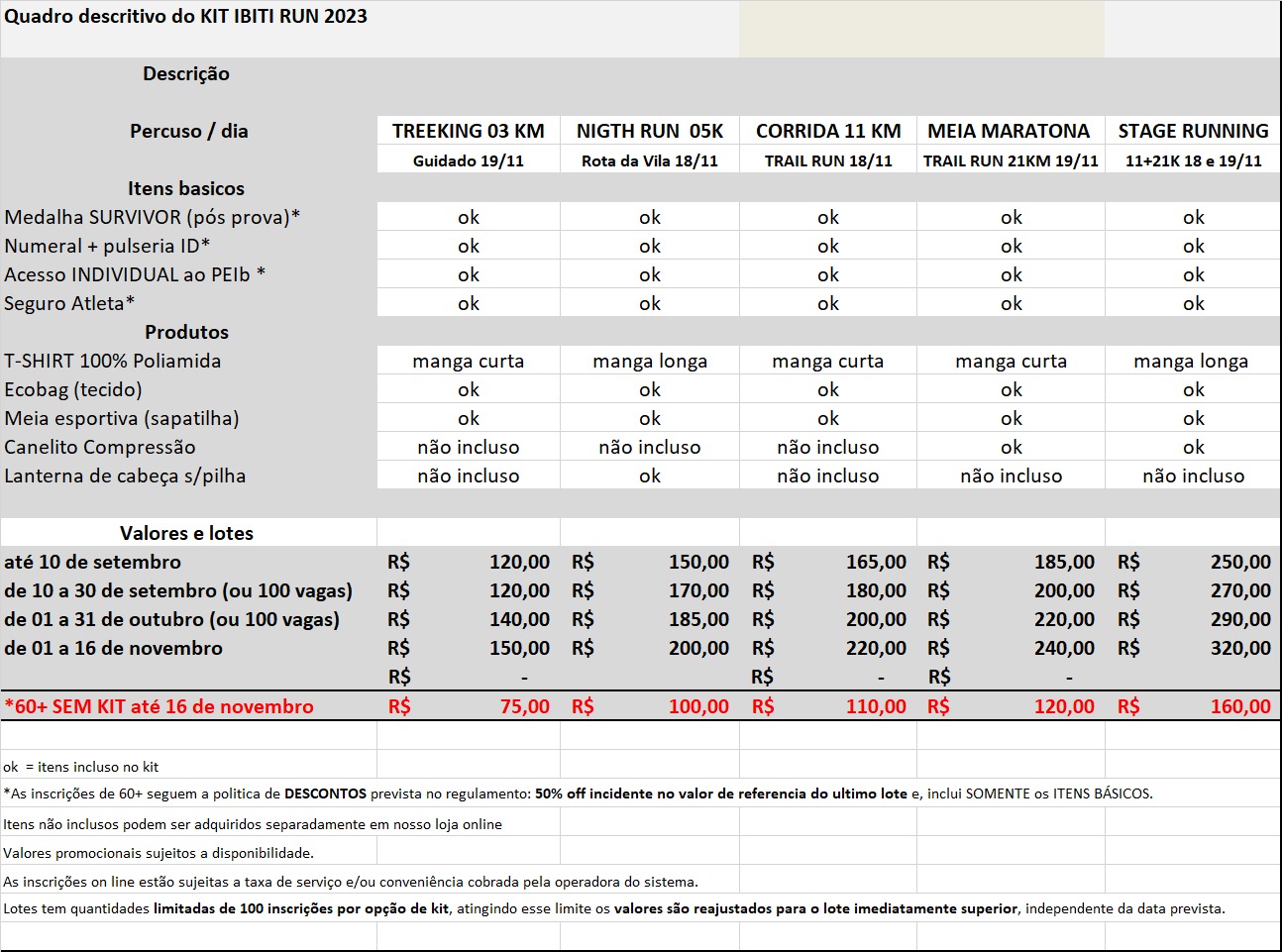 Quadro descritivo do KIT IBITI RUN 2023

| Descrição | | | | | |
|---|---|---|---|---|---|
| Percuso / dia | TREEKING 03 KM | NIGTH RUN 05K | CORRIDA 11 KM | MEIA MARATONA | STAGE RUNNING |
| | Guidado 19/11 | Rota da Vila 18/11 | TRAIL RUN 18/11 | TRAIL RUN 21KM 19/11 | 11+21K 18 e 19/11 |
| Itens basicos | | | | | |
| Medalha SURVIVOR (pós prova)* | ok | ok | ok | ok | ok |
| Numeral + pulseria ID* | ok | ok | ok | ok | ok |
| Acesso INDIVIDUAL ao PEIb * | ok | ok | ok | ok | ok |
| Seguro Atleta* | ok | ok | ok | ok | ok |
| Produtos | | | | | |
| T-SHIRT 100% Poliamida | manga curta | manga longa | manga curta | manga curta | manga longa |
| Ecobag (tecido) | ok | ok | ok | ok | ok |
| Meia esportiva (sapatilha) | ok | ok | ok | ok | ok |
| Canelito Compressão | não incluso | não incluso | não incluso | ok | ok |
| Lanterna de cabeça s/pilha | não incluso | ok | não incluso | não incluso | não incluso |
| Valores e lotes | | | | | |
| até 10 de setembro | R$ 120,00 | R$ 150,00 | R$ 165,00 | R$ 185,00 | R$ 250,00 |
| de 10 a 30 de setembro (ou 100 vagas) | R$ 120,00 | R$ 170,00 | R$ 180,00 | R$ 200,00 | R$ 270,00 |
| de 01 a 31 de outubro (ou 100 vagas) | R$ 140,00 | R$ 185,00 | R$ 200,00 | R$ 220,00 | R$ 290,00 |
| de 01 a 16 de novembro | R$ 150,00 | R$ 200,00 | R$ 220,00 | R$ 240,00 | R$ 320,00 |
| | R$ - | | R$ - | R$ - | |
| *60+ SEM KIT até 16 de novembro | R$ 75,00 | R$ 100,00 | R$ 110,00 | R$ 120,00 | R$ 160,00 |

ok = itens incluso no kit

*As inscrições de 60+ seguem a politica de DESCONTOS prevista no regulamento: 50% off incidente no valor de referencia do ultimo lote e, inclui SOMENTE os ITENS BÁSICOS.

Itens não inclusos podem ser adquiridos separadamente em nosso loja online

Valores promocionais sujeitos a disponibilidade.

As inscrições on line estão sujeitas a taxa de serviço e/ou conveniência cobrada pela operadora do sistema.

Lotes tem quantidades limitadas de 100 inscrições por opção de kit, atingindo esse limite os valores são reajustados para o lote imediatamente superior, independente da data prevista.